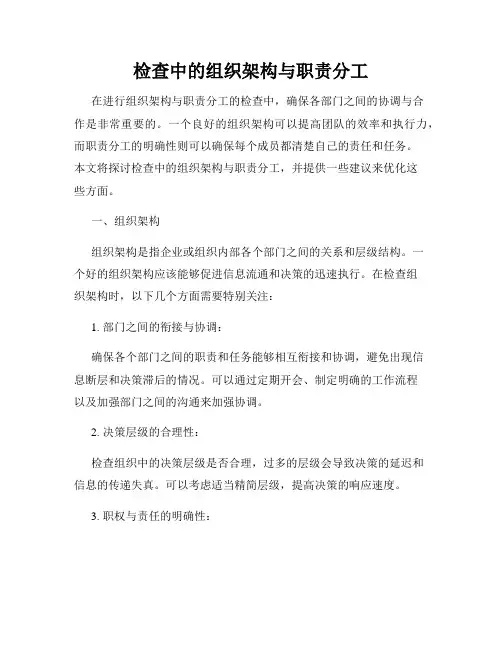 检查中的组织架构与职责分工

在进行组织架构与职责分工的检查中，确保各部门之间的协调与合作是非常重要的。一个良好的组织架构可以提高团队的效率和执行力，而职责分工的明确性则可以确保每个成员都清楚自己的责任和任务。本文将探讨检查中的组织架构与职责分工，并提供一些建议来优化这些方面。

一、组织架构

组织架构是指企业或组织内部各个部门之间的关系和层级结构。一个好的组织架构应该能够促进信息流通和决策的迅速执行。在检查组织架构时，以下几个方面需要特别关注：

1. 部门之间的衔接与协调：

确保各个部门之间的职责和任务能够相互衔接和协调，避免出现信息断层和决策滞后的情况。可以通过定期开会、制定明确的工作流程以及加强部门之间的沟通来加强协调。

2. 决策层级的合理性：

检查组织中的决策层级是否合理，过多的层级会导致决策的延迟和信息的传递失真。可以考虑适当精简层级，提高决策的响应速度。

3. 职权与责任的明确性：